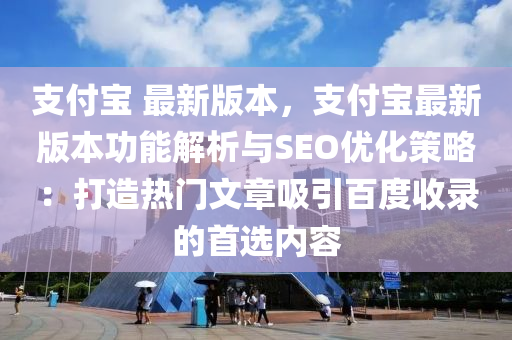 支付宝 最新版本，支付宝最新版本功能解析与SEO优化策略：打造热门文章吸引百度收录的首选内容